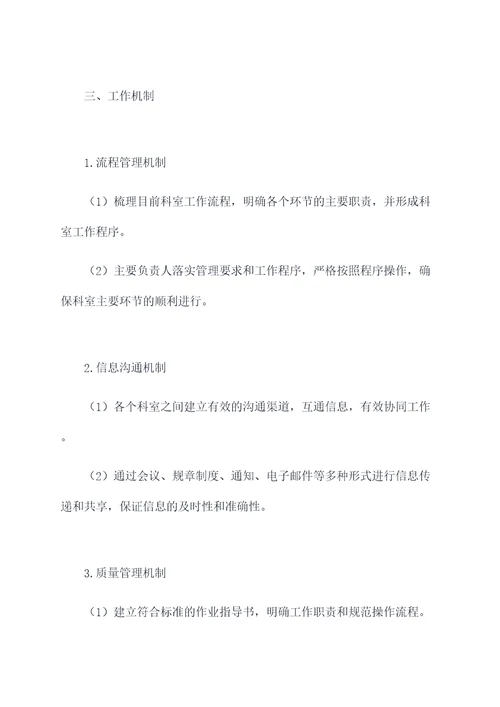 三、工作机制

1.流程管理机制

（1）梳理目前科室工作流程，明确各个环节的主要职责，并形成科室工作程序。

（2）主要负责人落实管理要求和工作程序，严格按照程序操作，确保科室主要环节的顺利进行。

2.信息沟通机制

（1）各个科室之间建立有效的沟通渠道，互通信息，有效协同工作。

（2）通过会议、规章制度、通知、电子邮件等多种形式进行信息传递和共享，保证信息的及时性和准确性。

3.质量管理机制

（1）建立符合标准的作业指导书，明确工作职责和规范操作流程。